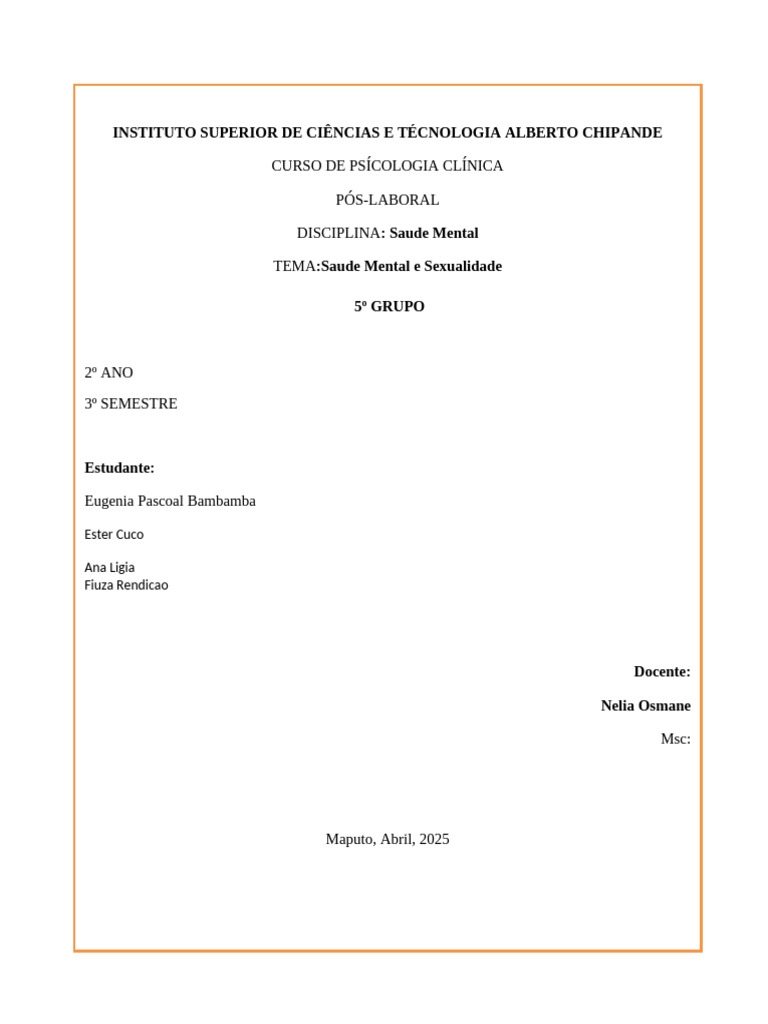 INSTITUTO SUPERIOR DE CIÊNCIAS E TÉCNOLOGIA ALBERTO CHIPANDE

CURSO DE PSÍCOLOGIA CLÍNICA

PÓS-LABORAL

DISCIPLINA: Saude Mental

TEMA:Saude Mental e Sexualidade

5º GRUPO

2º ANO

3º SEMESTRE

Estudante:

Eugenia Pascoal Bambamba

Ester Cuco

Ana Ligia
Fiuza Rendicao

Docente:

Nelia Osmane

Msc:

Maputo, Abril, 2025